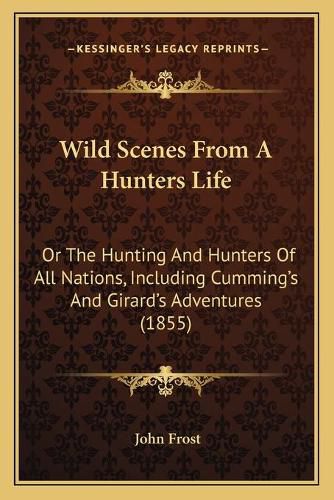 —KESSINGER'S LEGACY REPRINTS—

Wild Scenes From A Hunters Life

Or The Hunting And Hunters Of All Nations, Including Cumming's And Girard's Adventures (1855)

John Frost